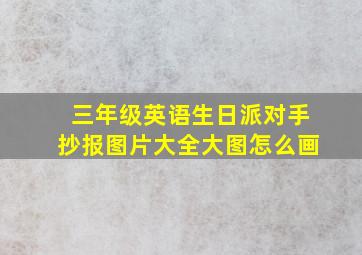 三年级英语生日派对手抄报图片大全大图怎么画